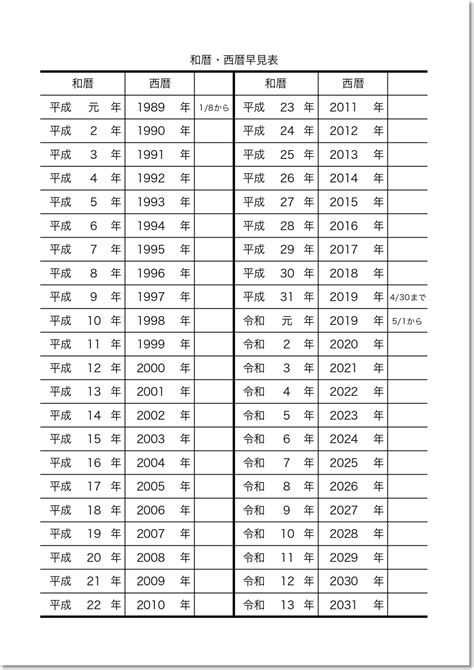 和暦・西暦早見表

| 和暦 | 西暦 | | 和暦 | 西暦 | |
|---|---|---|---|---|---|
| 平成 元 年 | 1989 年 | 1/8から | 平成 23 年 | 2011 年 | |
| 平成 2 年 | 1990 年 | | 平成 24 年 | 2012 年 | |
| 平成 3 年 | 1991 年 | | 平成 25 年 | 2013 年 | |
| 平成 4 年 | 1992 年 | | 平成 26 年 | 2014 年 | |
| 平成 5 年 | 1993 年 | | 平成 27 年 | 2015 年 | |
| 平成 6 年 | 1994 年 | | 平成 28 年 | 2016 年 | |
| 平成 7 年 | 1995 年 | | 平成 29 年 | 2017 年 | |
| 平成 8 年 | 1996 年 | | 平成 30 年 | 2018 年 | |
| 平成 9 年 | 1997 年 | | 平成 31 年 | 2019 年 | 4/30まで |
| 平成 10 年 | 1998 年 | | 令和 元 年 | 2019 年 | 5/1から |
| 平成 11 年 | 1999 年 | | 令和 2 年 | 2020 年 | |
| 平成 12 年 | 2000 年 | | 令和 3 年 | 2021 年 | |
| 平成 13 年 | 2001 年 | | 令和 4 年 | 2022 年 | |
| 平成 14 年 | 2002 年 | | 令和 5 年 | 2023 年 | |
| 平成 15 年 | 2003 年 | | 令和 6 年 | 2024 年 | |
| 平成 16 年 | 2004 年 | | 令和 7 年 | 2025 年 | |
| 平成 17 年 | 2005 年 | | 令和 8 年 | 2026 年 | |
| 平成 18 年 | 2006 年 | | 令和 9 年 | 2027 年 | |
| 平成 19 年 | 2007 年 | | 令和 10 年 | 2028 年 | |
| 平成 20 年 | 2008 年 | | 令和 11 年 | 2029 年 | |
| 平成 21 年 | 2009 年 | | 令和 12 年 | 2030 年 | |
| 平成 22 年 | 2010 年 | | 令和 13 年 | 2031 年 | |